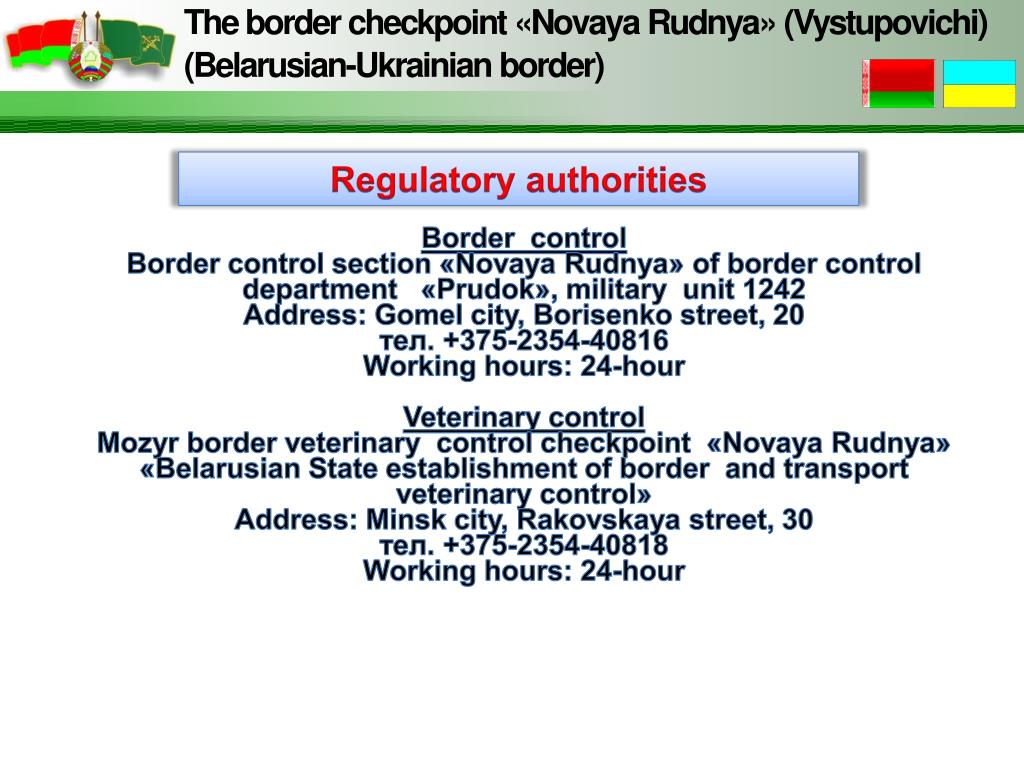 The border checkpoint «Novaya Rudnya» (Vystupovichi) (Belarusian-Ukrainian border)

Regulatory authorities

Border control
Border control section «Novaya Rudnya» of border control department «Prudok», military unit 1242
Address: Gomel city, Borisenko street, 20
тел. +375-2354-40816
Working hours: 24-hour

Veterinary control
Mozyr border veterinary control checkpoint «Novaya Rudnya» «Belarusian State establishment of border and transport veterinary control»
Address: Minsk city, Rakovskaya street, 30
тел. +375-2354-40818
Working hours: 24-hour